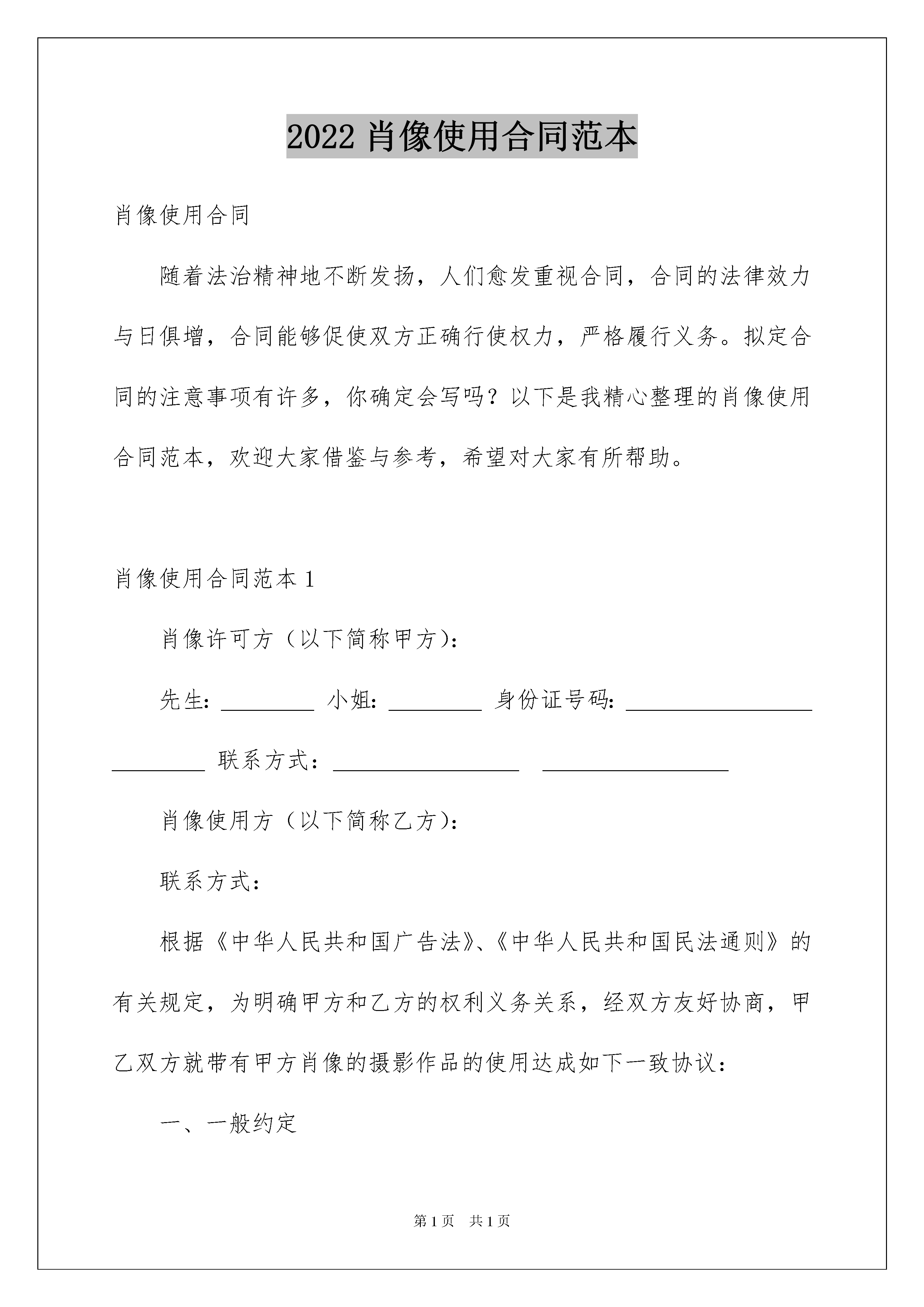 2022 肖像使用合同范本

肖像使用合同

随着法治精神地不断发扬，人们愈发重视合同，合同的法律效力与日俱增，合同能够促使双方正确行使权力，严格履行义务。拟定合同的注意事项有许多，你确定会写吗？以下是我精心整理的肖像使用合同范本，欢迎大家借鉴与参考，希望对大家有所帮助。

肖像使用合同范本 1

肖像许可方（以下简称甲方）：

先生：________ 小姐：________ 身份证号码：________________ ________ 联系方式：________________ ________________

肖像使用方（以下简称乙方）：

联系方式：

根据《中华人民共和国广告法》、《中华人民共和国民法通则》的有关规定，为明确甲方和乙方的权利义务关系，经双方友好协商，甲乙双方就带有甲方肖像的摄影作品的使用达成如下一致协议：

一、一般约定

第 1 页 共 1 页